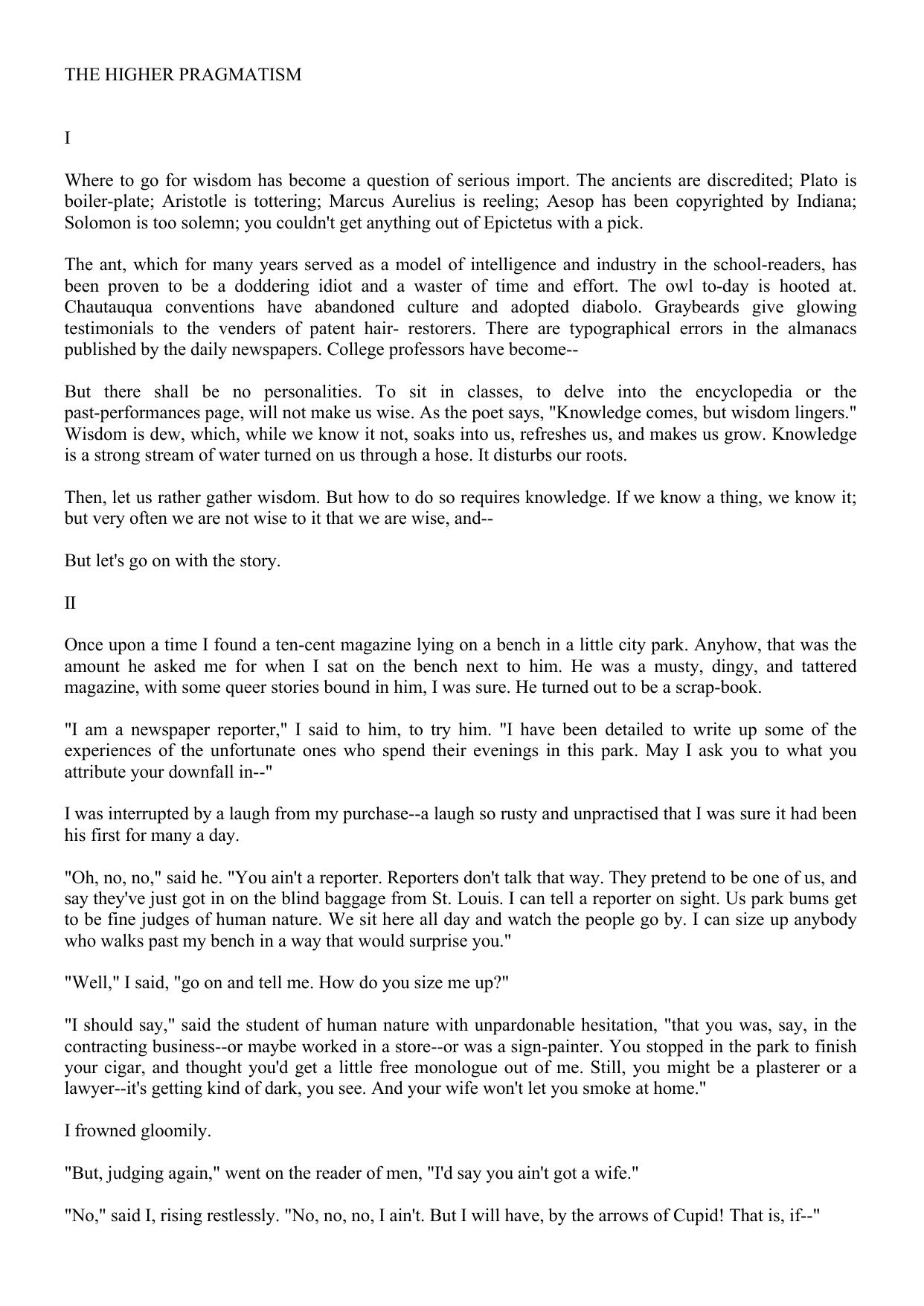 THE HIGHER PRAGMATISM

I

Where to go for wisdom has become a question of serious import. The ancients are discredited; Plato is boiler-plate; Aristotle is tottering; Marcus Aurelius is reeling; Aesop has been copyrighted by Indiana; Solomon is too solemn; you couldn't get anything out of Epictetus with a pick.

The ant, which for many years served as a model of intelligence and industry in the school-readers, has been proven to be a doddering idiot and a waster of time and effort. The owl to-day is hooted at. Chautauqua conventions have abandoned culture and adopted diabolo. Graybeards give glowing testimonials to the venders of patent hair- restorers. There are typographical errors in the almanacs published by the daily newspapers. College professors have become--

But there shall be no personalities. To sit in classes, to delve into the encyclopedia or the past-performances page, will not make us wise. As the poet says, "Knowledge comes, but wisdom lingers." Wisdom is dew, which, while we know it not, soaks into us, refreshes us, and makes us grow. Knowledge is a strong stream of water turned on us through a hose. It disturbs our roots.

Then, let us rather gather wisdom. But how to do so requires knowledge. If we know a thing, we know it; but very often we are not wise to it that we are wise, and--

But let's go on with the story.

II

Once upon a time I found a ten-cent magazine lying on a bench in a little city park. Anyhow, that was the amount he asked me for when I sat on the bench next to him. He was a musty, dingy, and tattered magazine, with some queer stories bound in him, I was sure. He turned out to be a scrap-book.

"I am a newspaper reporter," I said to him, to try him. "I have been detailed to write up some of the experiences of the unfortunate ones who spend their evenings in this park. May I ask you to what you attribute your downfall in--"

I was interrupted by a laugh from my purchase--a laugh so rusty and unpractised that I was sure it had been his first for many a day.

"Oh, no, no," said he. "You ain't a reporter. Reporters don't talk that way. They pretend to be one of us, and say they've just got in on the blind baggage from St. Louis. I can tell a reporter on sight. Us park bums get to be fine judges of human nature. We sit here all day and watch the people go by. I can size up anybody who walks past my bench in a way that would surprise you."

"Well," I said, "go on and tell me. How do you size me up?"

"I should say," said the student of human nature with unpardonable hesitation, "that you was, say, in the contracting business--or maybe worked in a store--or was a sign-painter. You stopped in the park to finish your cigar, and thought you'd get a little free monologue out of me. Still, you might be a plasterer or a lawyer--it's getting kind of dark, you see. And your wife won't let you smoke at home."

I frowned gloomily.

"But, judging again," went on the reader of men, "I'd say you ain't got a wife."

"No," said I, rising restlessly. "No, no, no, I ain't. But I will have, by the arrows of Cupid! That is, if--"